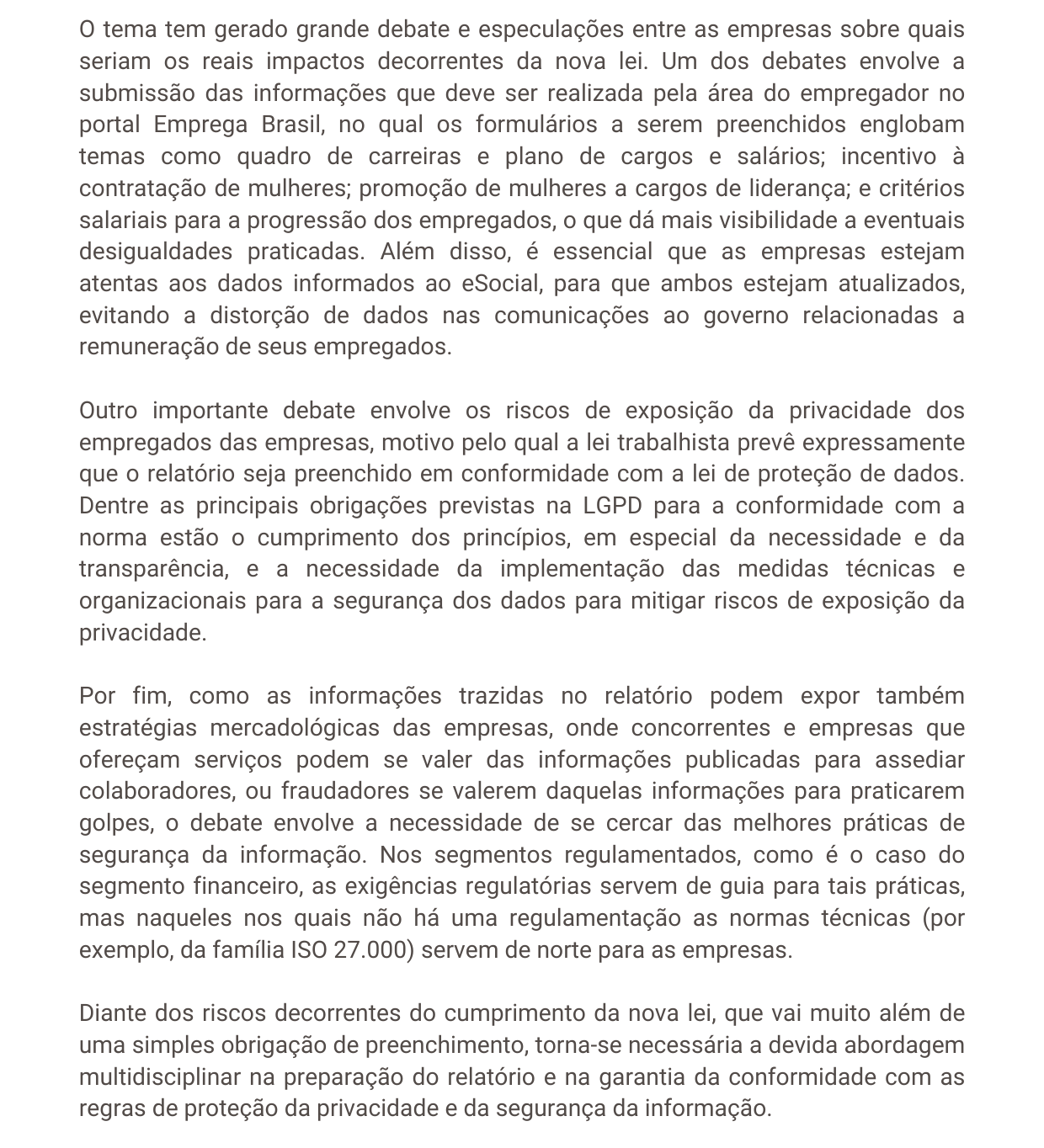 O tema tem gerado grande debate e especulações entre as empresas sobre quais seriam os reais impactos decorrentes da nova lei. Um dos debates envolve a submissão das informações que deve ser realizada pela área do empregador no portal Emprega Brasil, no qual os formulários a serem preenchidos englobam temas como quadro de carreiras e plano de cargos e salários; incentivo à contratação de mulheres; promoção de mulheres a cargos de liderança; e critérios salariais para a progressão dos empregados, o que dá mais visibilidade a eventuais desigualdades praticadas. Além disso, é essencial que as empresas estejam atentas aos dados informados ao eSocial, para que ambos estejam atualizados, evitando a distorção de dados nas comunicações ao governo relacionadas a remuneração de seus empregados.

Outro importante debate envolve os riscos de exposição da privacidade dos empregados das empresas, motivo pelo qual a lei trabalhista prevê expressamente que o relatório seja preenchido em conformidade com a lei de proteção de dados. Dentre as principais obrigações previstas na LGPD para a conformidade com a norma estão o cumprimento dos princípios, em especial da necessidade e da transparência, e a necessidade da implementação das medidas técnicas e organizacionais para a segurança dos dados para mitigar riscos de exposição da privacidade.

Por fim, como as informações trazidas no relatório podem expor também estratégias mercadológicas das empresas, onde concorrentes e empresas que ofereçam serviços podem se valer das informações publicadas para assediar colaboradores, ou fraudadores se valerem daquelas informações para praticarem golpes, o debate envolve a necessidade de se cercar das melhores práticas de segurança da informação. Nos segmentos regulamentados, como é o caso do segmento financeiro, as exigências regulatórias servem de guia para tais práticas, mas naqueles nos quais não há uma regulamentação as normas técnicas (por exemplo, da família ISO 27.000) servem de norte para as empresas.

Diante dos riscos decorrentes do cumprimento da nova lei, que vai muito além de uma simples obrigação de preenchimento, torna-se necessária a devida abordagem multidisciplinar na preparação do relatório e na garantia da conformidade com as regras de proteção da privacidade e da segurança da informação.